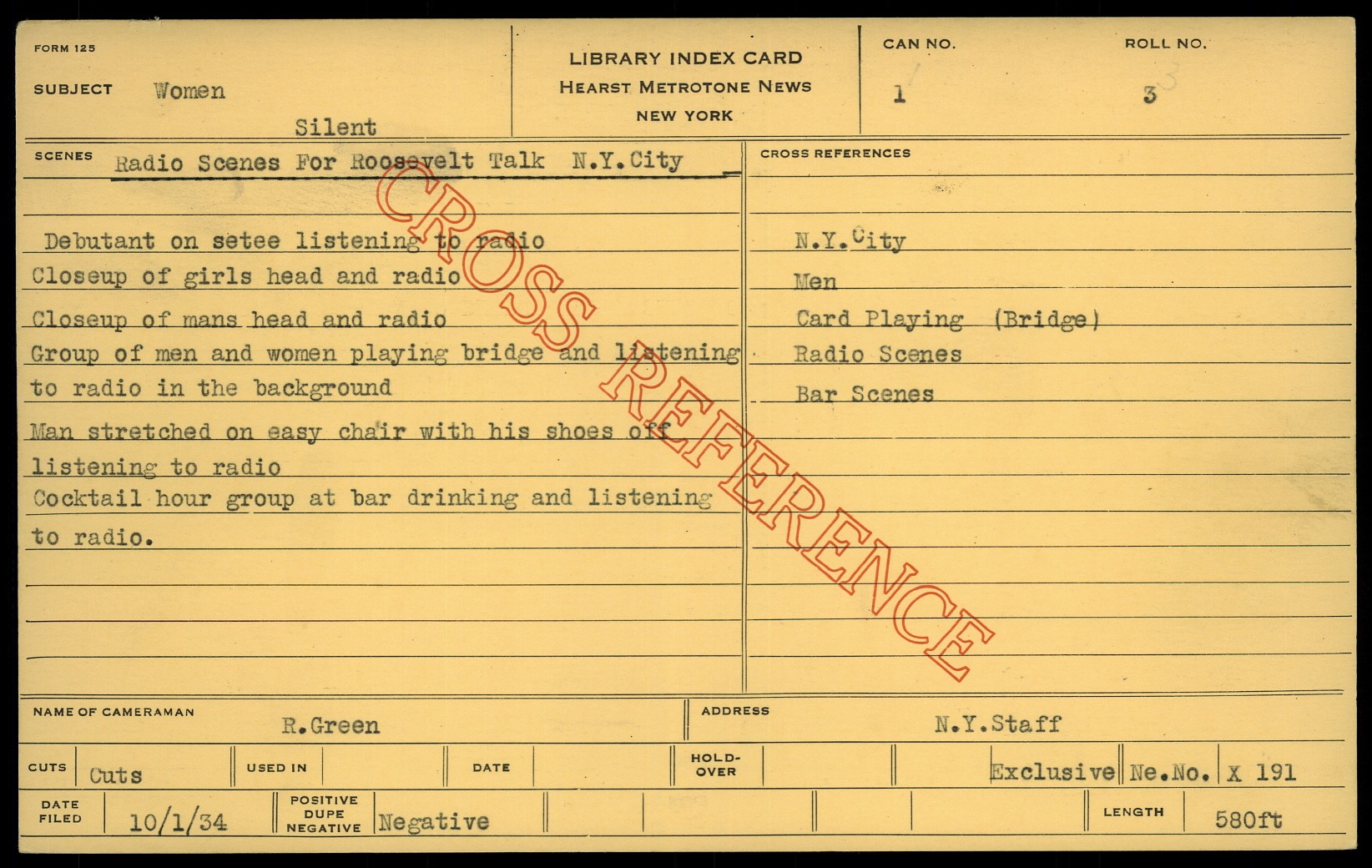 FORM 125

SUBJECT Women

Silent

LIBRARY INDEX CARD
HEARST METROTONE NEWS
NEW YORK

CAN NO.
1

ROLL NO.
3

SCENES Radio Scenes For Roosevelt Talk N.Y.City

Debutant on setee listening to radio
Closeup of girls head and radio
Closeup of mans head and radio
Group of men and women playing bridge and listening to radio in the background
Man stretched on easy chair with his shoes off listening to radio
Cocktail hour group at bar drinking and listening to radio.

CROSS REFERENCES

N.Y.City
Men
Card Playing (Bridge)
Radio Scenes
Bar Scenes

NAME OF CAMERAMAN R.Green

ADDRESS N.Y.Staff

CUTS Cuts

USED IN

DATE

HOLD-OVER

Exclusive Ne.No. X 191

DATE FILED 10/1/34

POSITIVE DUPE NEGATIVE Negative

LENGTH 580ft

CROSS REFERENCE